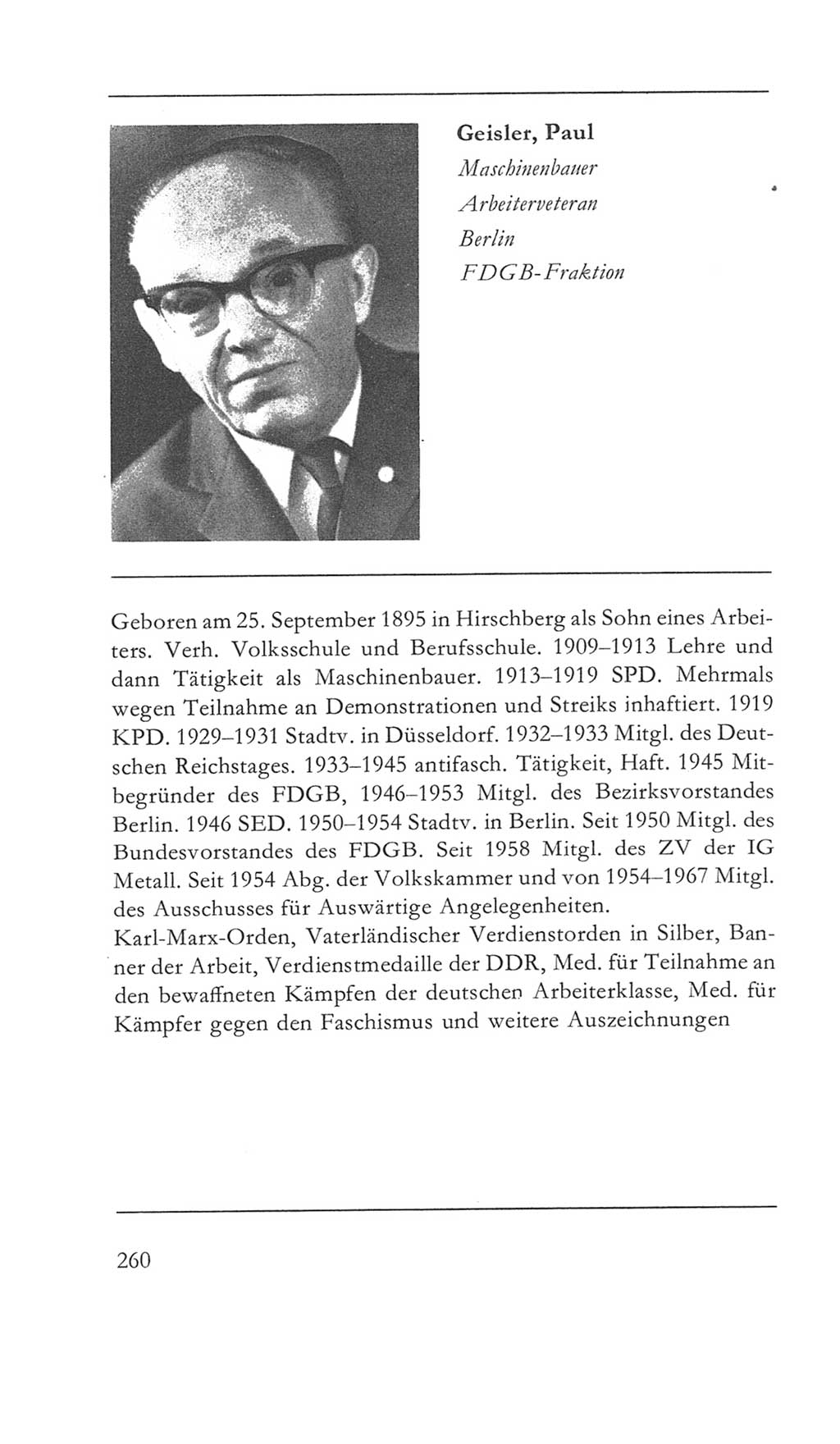 Geisler, Paul
Maschinenbauer
Arbeiterveteran
Berlin
FDGB-Fraktion

Geboren am 25. September 1895 in Hirschberg als Sohn eines Arbeiters. Verh. Volksschule und Berufsschule. 1909–1913 Lehre und dann Tätigkeit als Maschinenbauer. 1913–1919 SPD. Mehrmals wegen Teilnahme an Demonstrationen und Streiks inhaftiert. 1919 KPD. 1929–1931 Stadtv. in Düsseldorf. 1932–1933 Mitgl. des Deutschen Reichstages. 1933–1945 antifasch. Tätigkeit, Haft. 1945 Mitbegründer des FDGB, 1946–1953 Mitgl. des Bezirksvorstandes Berlin. 1946 SED. 1950–1954 Stadtv. in Berlin. Seit 1950 Mitgl. des Bundesvorstandes des FDGB. Seit 1958 Mitgl. des ZV der IG Metall. Seit 1954 Abg. der Volkskammer und von 1954–1967 Mitgl. des Ausschusses für Auswärtige Angelegenheiten.
Karl-Marx-Orden, Vaterländischer Verdienstorden in Silber, Banner der Arbeit, Verdienstmedaille der DDR, Med. für Teilnahme an den bewaffneten Kämpfen der deutschen Arbeiterklasse, Med. für Kämpfer gegen den Faschismus und weitere Auszeichnungen

260